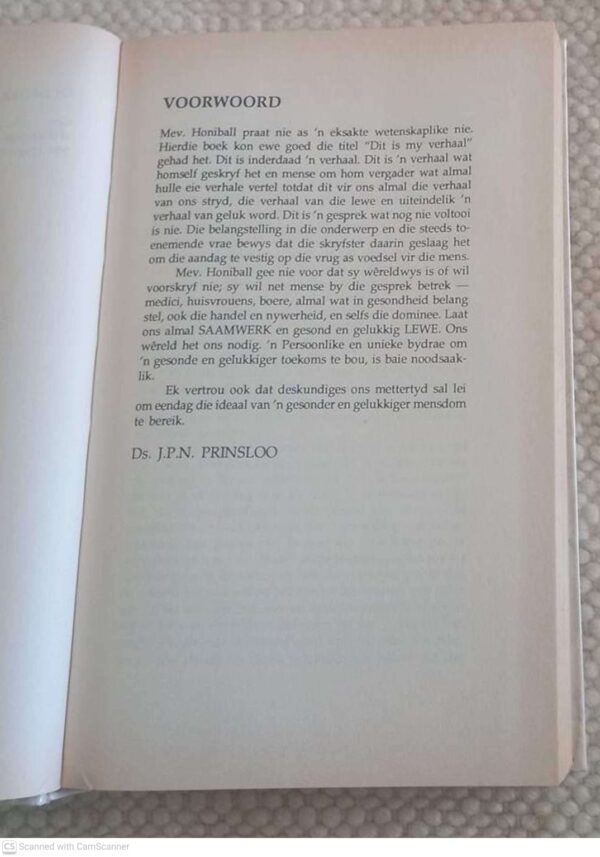 VOORWOORD

Mev. Honiball praat nie as 'n eksakte wetenskaplike nie. Hierdie boek kon ewe goed die titel "Dit is my verhaal" gehad het. Dit is inderdaad 'n verhaal. Dit is 'n verhaal wat homself geskryf het en mense om hom vergader wat almal hulle eie verhale vertel totdat dit vir ons almal die verhaal van ons stryd, die verhaal van die lewe en uiteindelik 'n verhaal van geluk word. Dit is 'n gesprek wat nog nie voltooi is nie. Die belangstelling in die onderwerp en die steeds toenemende vrae bewys dat die skryfster daarin geslaag het om die aandag te vestig op die vrug as voedsel vir die mens.

Mev. Honiball gee nie voor dat sy wêreldwys is of wil voorskryf nie; sy wil net mense by die gesprek betrek — medici, huisvrouens, boere, almal wat in gesondheid belang stel, ook die handel en nywerheid, en selfs die dominee. Laat ons almal SAAMWERK en gesond en gelukkig LEWE. Ons wêreld het ons nodig. 'n Persoonlike en unieke bydrae om 'n gesonde en gelukkiger toekoms te bou, is baie noodsaaklik.

Ek vertrou ook dat deskundiges ons mettertyd sal lei om eendag die ideaal van 'n gesonder en gelukkiger mensdom te bereik.

Ds. J.P.N. PRINSLOO

CS Scanned with CamScanner